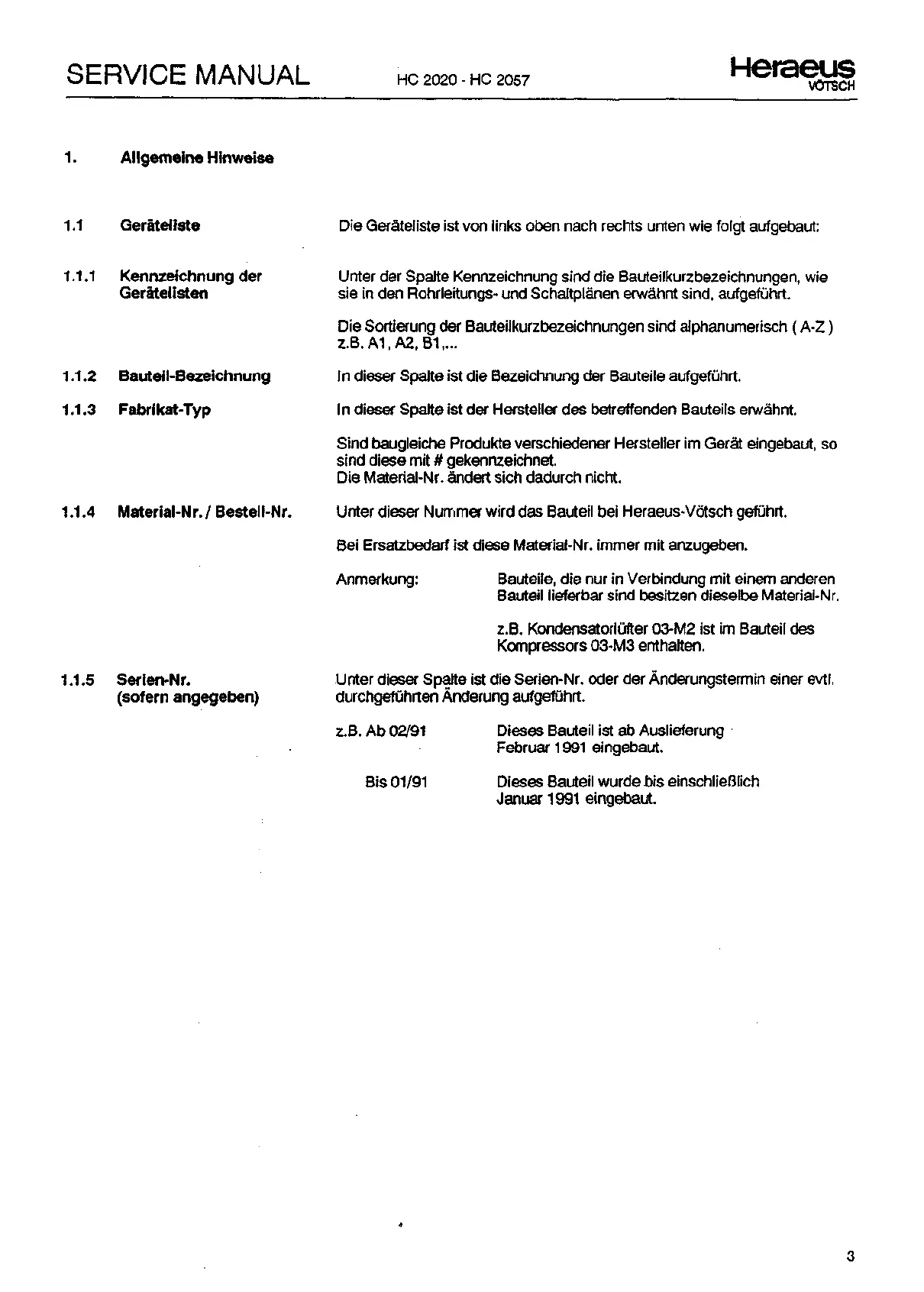 SERVICE MANUAL HC 2020 - HC 2057 Heraeus VÖTSCH

1. Allgemeine Hinweise

1.1 Geräteliste

Die Geräteliste ist von links oben nach rechts unten wie folgt aufgebaut:

1.1.1 Kennzeichnung der Gerätelisten

Unter der Spalte Kennzeichnung sind die Bauteilkurzbezeichnungen, wie sie in den Rohrleitungs- und Schaltplänen erwähnt sind, aufgeführt.

Die Sortierung der Bauteilkurzbezeichnungen sind alphanumerisch ( A-Z ) z.B. A1, A2, B1,...

1.1.2 Bauteil-Bezeichnung

In dieser Spalte ist die Bezeichnung der Bauteile aufgeführt.

1.1.3 Fabrikat-Typ

In dieser Spalte ist der Hersteller des betreffenden Bauteils erwähnt.

Sind baugleiche Produkte verschiedener Hersteller im Gerät eingebaut, so sind diese mit # gekennzeichnet.
Die Material-Nr. ändert sich dadurch nicht.

1.1.4 Material-Nr. / Bestell-Nr.

Unter dieser Nummer wird das Bauteil bei Heraeus-Vötsch geführt.

Bei Ersatzbedarf ist diese Material-Nr. immer mit anzugeben.

Anmerkung: Bauteile, die nur in Verbindung mit einem anderen Bauteil lieferbar sind besitzen dieselbe Material-Nr.

z.B. Kondensatorlüfter 03-M2 ist im Bauteil des Kompressors 03-M3 enthalten.

1.1.5 Serien-Nr. (sofern angegeben)

Unter dieser Spalte ist die Serien-Nr. oder der Änderungstermin einer evtl. durchgeführten Änderung aufgeführt.

z.B. Ab 02/91 Dieses Bauteil ist ab Auslieferung Februar 1991 eingebaut.

Bis 01/91 Dieses Bauteil wurde bis einschließlich Januar 1991 eingebaut.

3